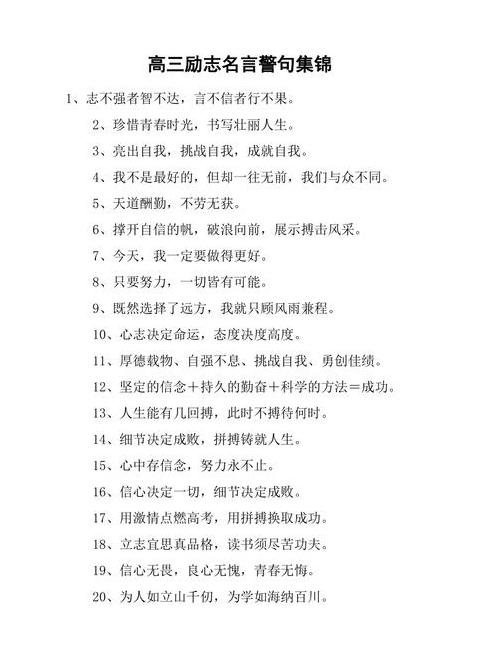 高三励志名言警句集锦

1、志不强者智不达，言不信者行不果。

2、珍惜青春时光，书写壮丽人生。

3、亮出自我，挑战自我，成就自我。

4、我不是最好的，但却一往无前，我们与众不同。

5、天道酬勤，不劳无获。

6、撑开自信的帆，破浪向前，展示搏击风采。

7、今天，我一定要做得更好。

8、只要努力，一切皆有可能。

9、既然选择了远方，我就只顾风雨兼程。

10、心志决定命运，态度决度高度。

11、厚德载物、自强不息、挑战自我、勇创佳绩。

12、坚定的信念＋持久的勤奋＋科学的方法＝成功。

13、人生能有几回搏，此时不搏待何时。

14、细节决定成败，拼搏铸就人生。

15、心中存信念，努力永不止。

16、信心决定一切，细节决定成败。

17、用激情点燃高考，用拼搏换取成功。

18、立志宜思真品格，读书须尽苦功夫。

19、信心无畏，良心无愧，青春无悔。

20、为人如立山千仞，为学如海纳百川。